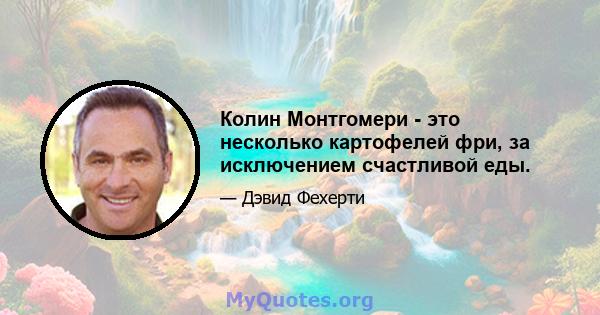 Колин Монтгомери - это несколько картофелей фри, за исключением счастливой еды.

— Дэвид Фехерти

MyQuotes.org